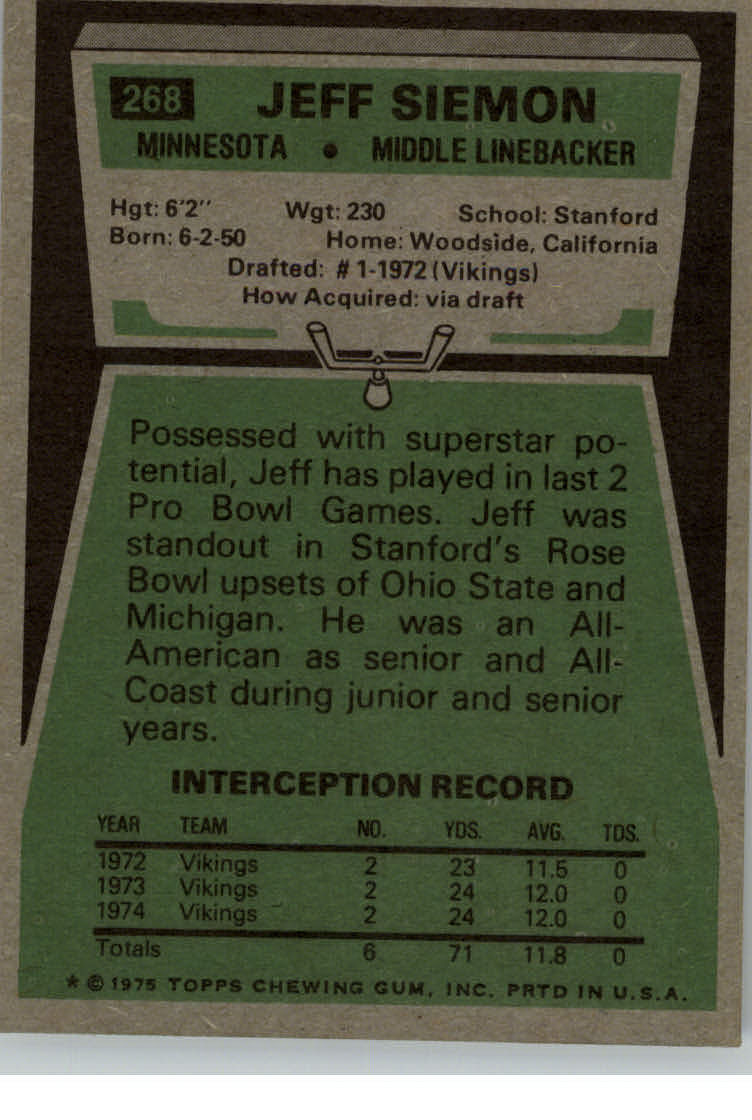 268 JEFF SIEMON
MINNESOTA • MIDDLE LINEBACKER

Hgt: 6'2" Wgt: 230 School: Stanford
Born: 6-2-50 Home: Woodside, California
Drafted: # 1-1972 (Vikings)
How Acquired: via draft

Possessed with superstar potential, Jeff has played in last 2 Pro Bowl Games. Jeff was standout in Stanford's Rose Bowl upsets of Ohio State and Michigan. He was an All-American as senior and All-Coast during junior and senior years.

INTERCEPTION RECORD

| YEAR | TEAM | NO. | YDS. | AVG. | TDS. |
|---|---|---|---|---|---|
| 1972 | Vikings | 2 | 23 | 11.5 | 0 |
| 1973 | Vikings | 2 | 24 | 12.0 | 0 |
| 1974 | Vikings | 2 | 24 | 12.0 | 0 |
| Totals | | 6 | 71 | 11.8 | 0 |

* © 1975 TOPPS CHEWING GUM, INC. PRTD IN U.S.A.